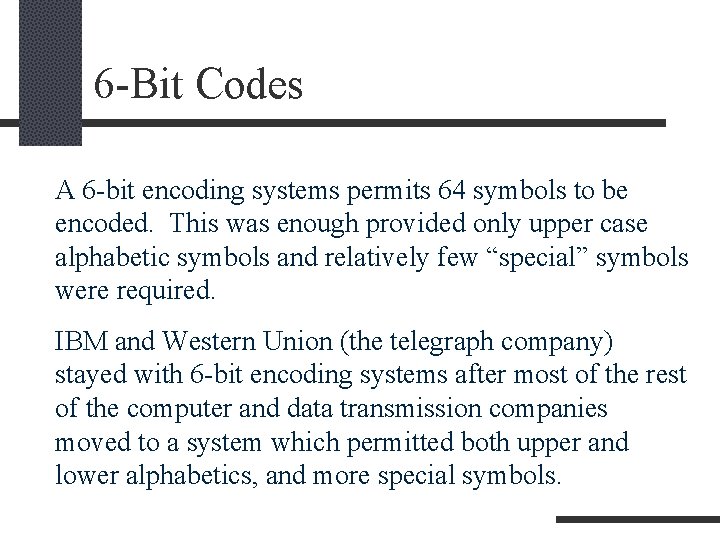 6-Bit Codes

A 6-bit encoding systems permits 64 symbols to be encoded. This was enough provided only upper case alphabetic symbols and relatively few “special” symbols were required.

IBM and Western Union (the telegraph company) stayed with 6-bit encoding systems after most of the rest of the computer and data transmission companies moved to a system which permitted both upper and lower alphabetics, and more special symbols.